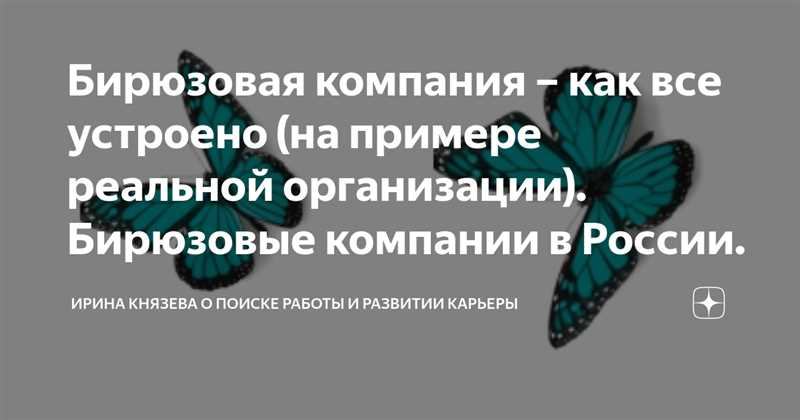 Бирюзовая компания – как все устроено (на примере реальной организации). Бирюзовые компании в России.

ИРИНА КНЯЗЕВА О ПОИСКЕ РАБОТЫ И РАЗВИТИИ КАРЬЕРЫ